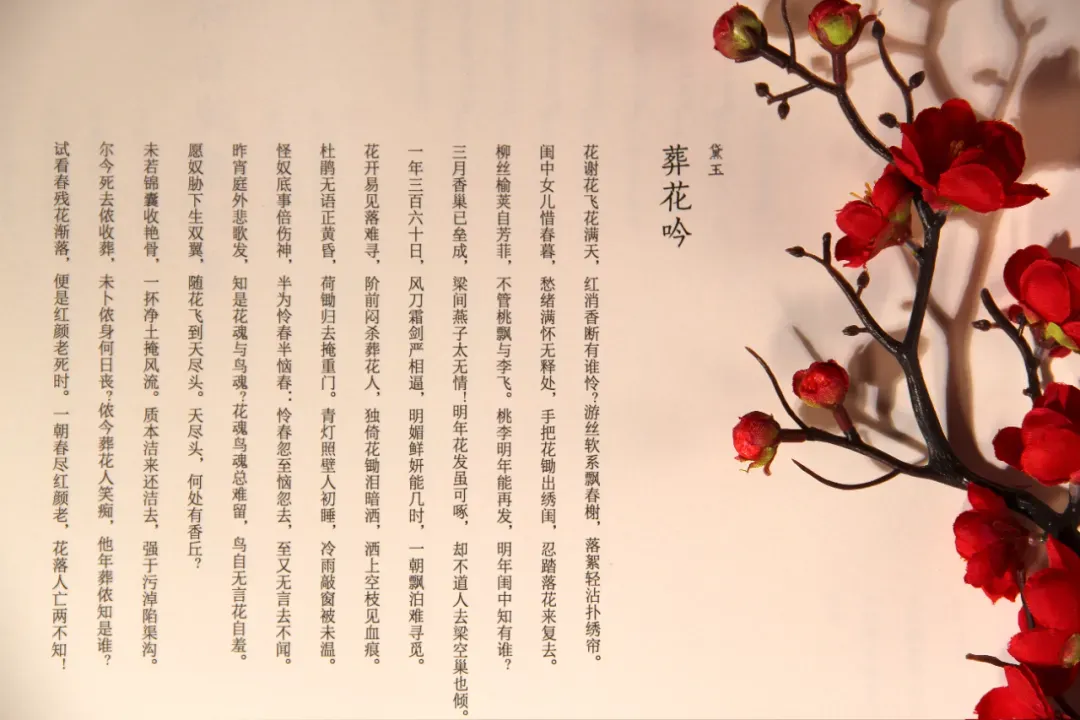 葬花吟

黛玉

花谢花飞花满天，红消香断有谁怜？游丝软系飘春榭，落絮轻沾扑绣帘。

闺中女儿惜春暮，愁绪满怀无释处，手把花锄出绣闺，忍踏落花来复去。

柳丝榆荚自芳菲，不管桃飘与李飞。桃李明年能再发，明年闺中知有谁？

三月香巢已垒成，梁间燕子太无情！明年花发虽可啄，却不道人去梁空巢也倾。

一年三百六十日，风刀霜剑严相逼，明媚鲜妍能几时，一朝飘泊难寻觅。

花开易见落难寻，阶前闷杀葬花人，独倚花锄泪暗洒，洒上空枝见血痕。

杜鹃无语正黄昏，荷锄归去掩重门。青灯照壁人初睡，冷雨敲窗被未温。

怪奴底事倍伤神，半为怜春半恼春：怜春忽至恼忽去，至又无言去不闻。

昨宵庭外悲歌发，知是花魂与鸟魂？花魂鸟魂总难留，鸟自无言花自羞。

愿奴胁下生双翼，随花飞到天尽头。天尽头，何处有香丘？

未若锦囊收艳骨，一抔净土掩风流。质本洁来还洁去，强于污淖陷渠沟。

尔今死去侬收葬，未卜侬身何日丧？侬今葬花人笑痴，他年葬侬知是谁？

试看春残花渐落，便是红颜老死时。一朝春尽红颜老，花落人亡两不知！